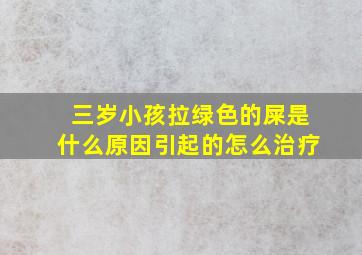 三岁小孩拉绿色的屎是什么原因引起的怎么治疗